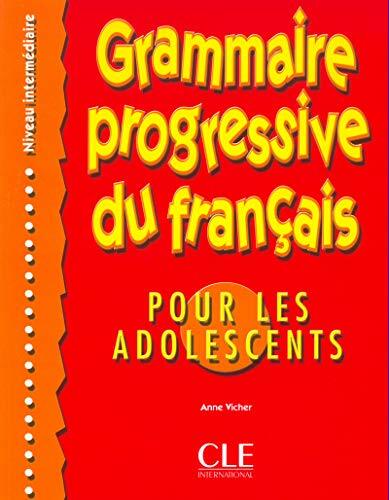 Niveau intermédiaire

Grammaire progressive du français

POUR LES ADOLESCENTS

Anne Vicher

CLE INTERNATIONAL